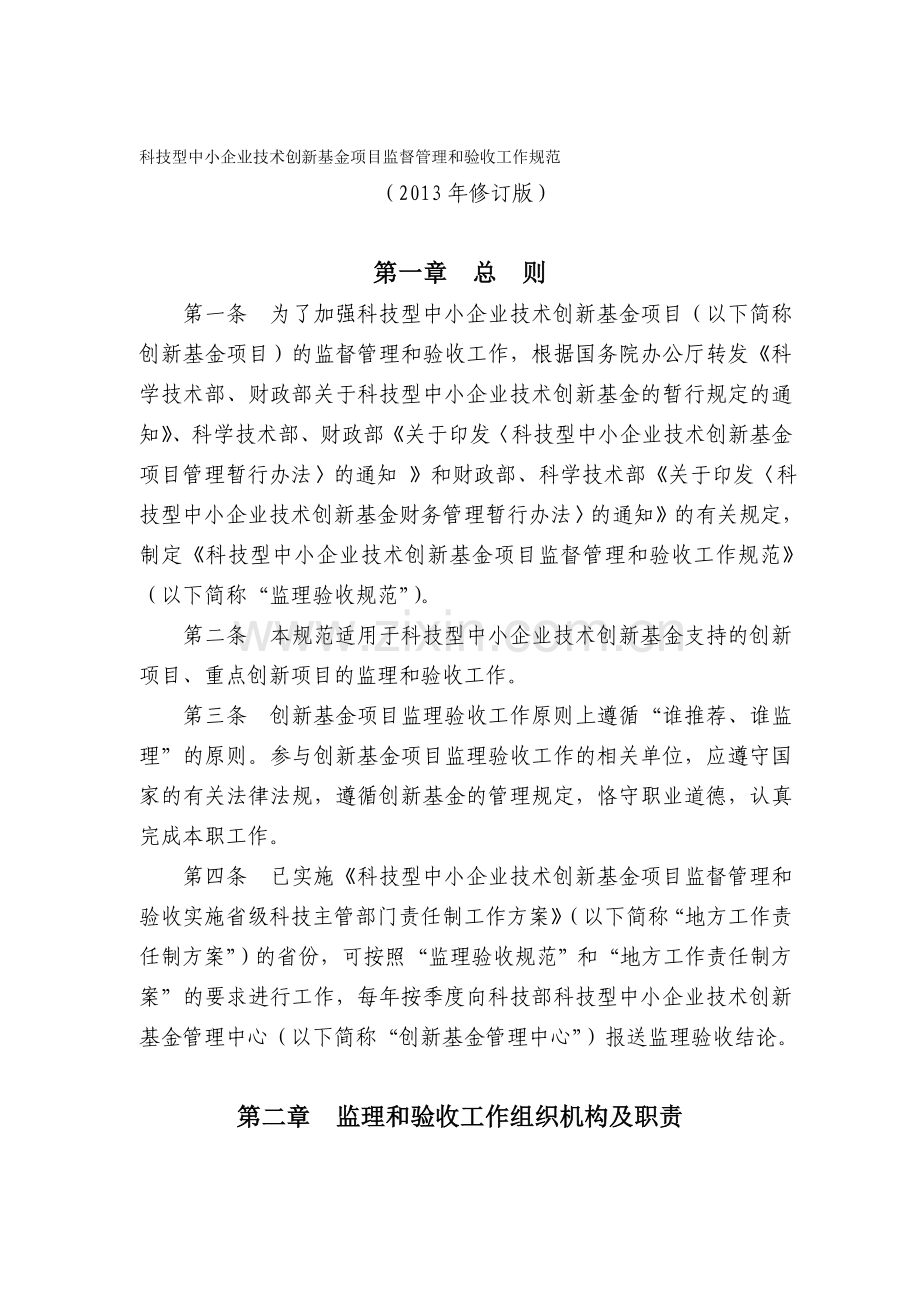 科技型中小企业技术创新基金项目监督管理和验收工作规范

（2013年修订版）

第一章 总 则

第一条 为了加强科技型中小企业技术创新基金项目（以下简称创新基金项目）的监督管理和验收工作，根据国务院办公厅转发《科学技术部、财政部关于科技型中小企业技术创新基金的暂行规定的通知》、科学技术部、财政部《关于印发〈科技型中小企业技术创新基金项目管理暂行办法〉的通知》和财政部、科学技术部《关于印发〈科技型中小企业技术创新基金财务管理暂行办法〉的通知》的有关规定，制定《科技型中小企业技术创新基金项目监督管理和验收工作规范》（以下简称“监理验收规范”）。

第二条 本规范适用于科技型中小企业技术创新基金支持的创新项目、重点创新项目的监理和验收工作。

第三条 创新基金项目监理验收工作原则上遵循“谁推荐、谁监理”的原则。参与创新基金项目监理验收工作的相关单位，应遵守国家的有关法律法规，遵循创新基金的管理规定，恪守职业道德，认真完成本职工作。

第四条 已实施《科技型中小企业技术创新基金项目监督管理和验收实施省级科技主管部门责任制工作方案》（以下简称“地方工作责任制方案”）的省份，可按照“监理验收规范”和“地方工作责任制方案”的要求进行工作，每年按季度向科技部科技型中小企业技术创新基金管理中心（以下简称“创新基金管理中心”）报送监理验收结论。

第二章 监理和验收工作组织机构及职责

www.zixin.com.cn